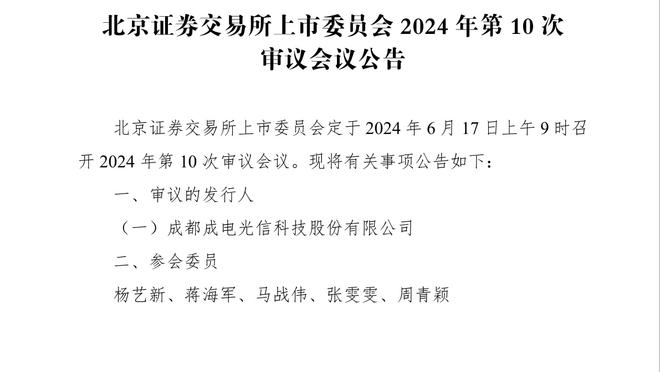 北京证券交易所上市委员会 2024 年第 10 次审议会议公告

北京证券交易所上市委员会定于 2024 年 6 月 17 日上午 9 时召开 2024 年第 10 次审议会议。现将有关事项公告如下：

一、审议的发行人

（一）成都成电光信科技股份有限公司

二、参会委员

杨艺新、蒋海军、马战伟、张雯雯、周青颖